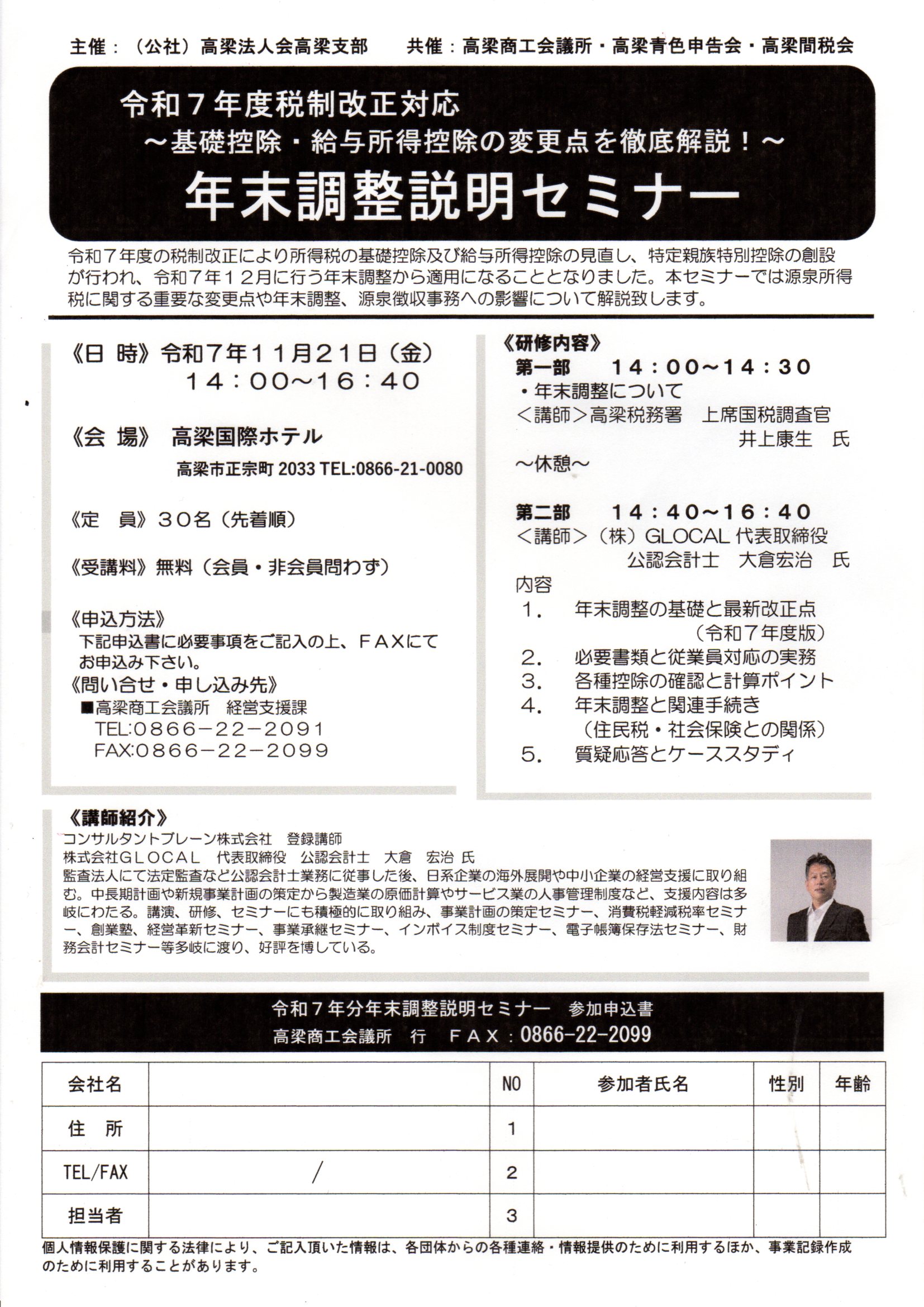 主催：（公社）高梁法人会高梁支部　　共催：高梁商工会議所・高梁青色申告会・高梁間税会

令和７年度税制改正対応
～基礎控除・給与所得控除の変更点を徹底解説！～
年末調整説明セミナー

令和７年度の税制改正により所得税の基礎控除及び給与所得控除の見直し、特定親族特別控除の創設が行われ、令和７年１２月に行う年末調整から適用になることとなりました。本セミナーでは源泉所得税に関する重要な変更点や年末調整、源泉徴収事務への影響について解説致します。

《日 時》令和７年１１月２１日（金）
１４：００～１６：４０

《会 場》 高梁国際ホテル
高梁市正宗町 2033 TEL:0866-21-0080

《定　員》３０名（先着順）

《受講料》無料（会員・非会員問わず）

《申込方法》
下記申込書に必要事項をご記入の上、ＦＡＸにてお申込み下さい。
《問い合せ・申し込み先》
■高梁商工会議所　経営支援課
TEL:０８６６－２２－２０９１
FAX:０８６６－２２－２０９９

《研修内容》
第一部　１４：００～１４：３０
・年末調整について
＜講師＞高梁税務署　上席国税調査官
井上康生　氏
～休憩～

第二部　１４：４０～１６：４０
＜講師＞（株）GLOCAL 代表取締役
公認会計士　大倉宏治　氏
内容
１．　年末調整の基礎と最新改正点
（令和７年度版）
２．　必要書類と従業員対応の実務
３．　各種控除の確認と計算ポイント
４．　年末調整と関連手続き
（住民税・社会保険との関係）
５．　質疑応答とケーススタディ

《講師紹介》
コンサルタントブレーン株式会社　登録講師
株式会社ＧＬＯＣＡＬ　代表取締役　公認会計士　大倉　宏治 氏
監査法人にて法定監査など公認会計士業務に従事した後、日系企業の海外展開や中小企業の経営支援に取り組む。中長期計画や新規事業計画の策定から製造業の原価計算やサービス業の人事管理制度など、支援内容は多岐にわたる。講演、研修、セミナーにも積極的に取り組み、事業計画の策定セミナー、消費税軽減税率セミナー、創業塾、経営革新セミナー、事業承継セミナー、インボイス制度セミナー、電子帳簿保存法セミナー、財務会計セミナー等多岐に渡り、好評を博している。

令和７年分年末調整説明セミナー　参加申込書
高梁商工会議所　行　ＦＡＸ：0866-22-2099

| 会社名 |  | NO | 参加者氏名 | 性別 | 年齢 |
|---|---|---|---|---|---|
| 住　所 |  | 1 |  |  |  |
| TEL/FAX | / | 2 |  |  |  |
| 担当者 |  | 3 |  |  |  |

個人情報保護に関する法律により、ご記入頂いた情報は、各団体からの各種連絡・情報提供のために利用するほか、事業記録作成のために利用することがあります。